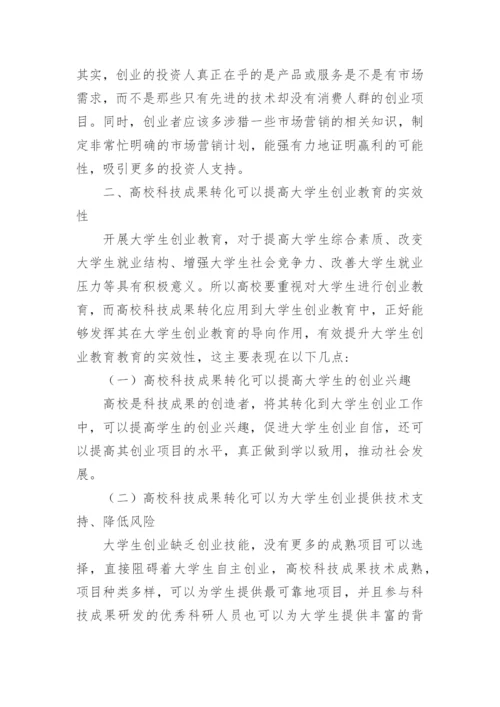 其实，创业的投资人真正在乎的是产品或服务是不是有市场需求，而不是那些只有先进的技术却没有消费人群的创业项目。同时，创业者应该多涉猎一些市场营销的相关知识，制定非常忙明确的市场营销计划，能强有力地证明赢利的可能性，吸引更多的投资人支持。

二、高校科技成果转化可以提高大学生创业教育的实效性

开展大学生创业教育，对于提高大学生综合素质、改变大学生就业结构、增强大学生社会竞争力、改善大学生就业压力等具有积极意义。所以高校要重视对大学生进行创业教育，而高校科技成果转化应用到大学生创业教育中，正好能够发挥其在大学生创业教育的导向作用，有效提升大学生创业教育教育的实效性，这主要表现在以下几点：

（一）高校科技成果转化可以提高大学生的创业兴趣

高校是科技成果的创造者，将其转化到大学生创业工作中，可以提高学生的创业兴趣，促进大学生创业自信，还可以提高其创业项目的水平，真正做到学以致用，推动社会发展。

（二）高校科技成果转化可以为大学生创业提供技术支持、降低风险

大学生创业缺乏创业技能，没有更多的成熟项目可以选择，直接阻碍着大学生自主创业，高校科技成果技术成熟，项目种类多样，可以为学生提供最可靠地项目，并且参与科技成果研发的优秀科研人员也可以为大学生提供丰富的背